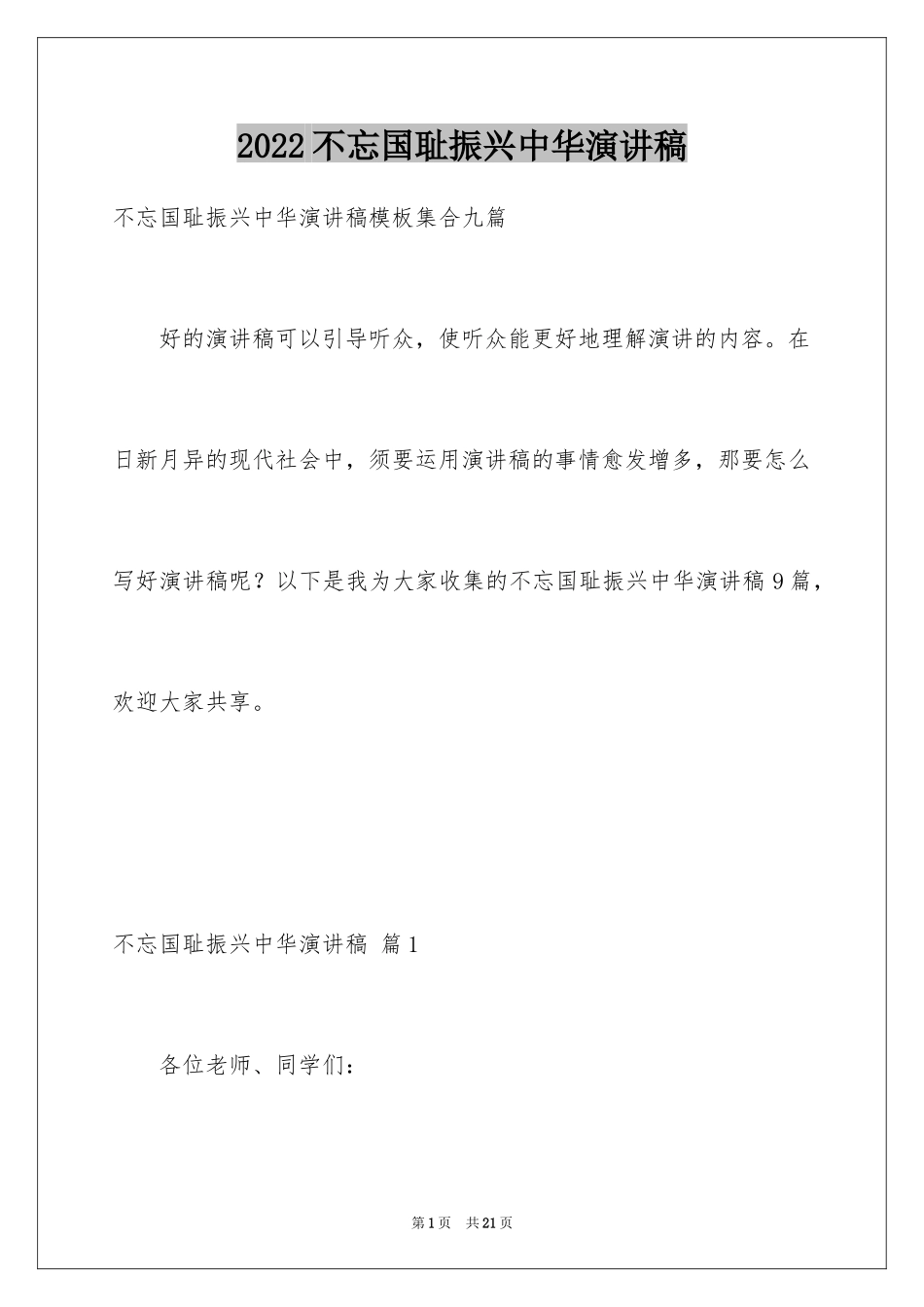 2022不忘国耻振兴中华演讲稿

不忘国耻振兴中华演讲稿模板集合九篇

好的演讲稿可以引导听众，使听众能更好地理解演讲的内容。在日新月异的现代社会中，须要运用演讲稿的事情愈发增多，那要怎么写好演讲稿呢？以下是我为大家收集的不忘国耻振兴中华演讲稿9篇，欢迎大家共享。

不忘国耻振兴中华演讲稿 篇1

各位老师、同学们：

第1页 共21页